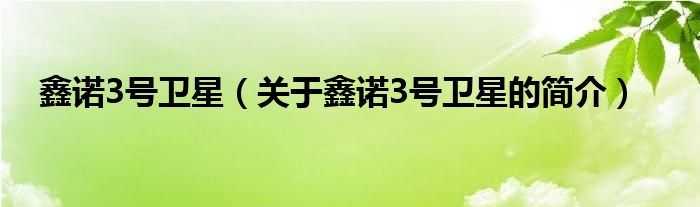 鑫诺3号卫星（关于鑫诺3号卫星的简介）